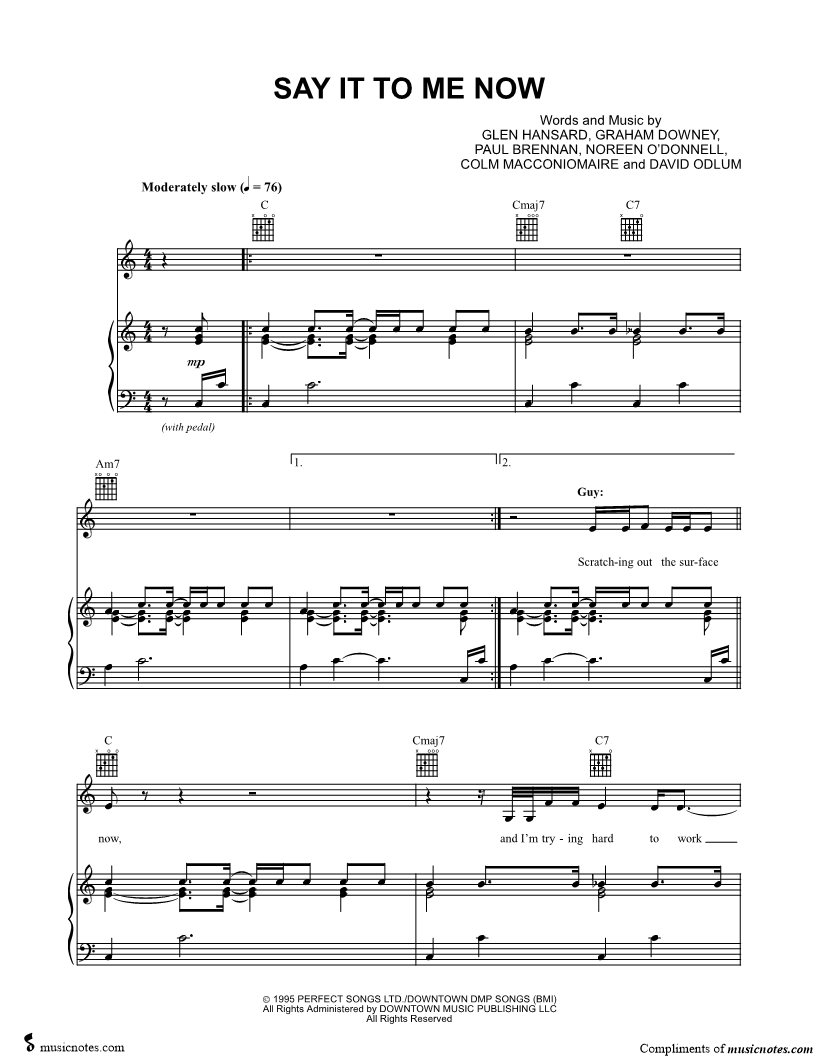 SAY IT TO ME NOW

Words and Music by
GLEN HANSARD, GRAHAM DOWNEY,
PAUL BRENNAN, NOREEN O'DONNELL,
COLM MACCONIOMAIRE and DAVID ODLUM

Moderately slow (♩ = 76)

C

Cmaj7

C7

mp

(with pedal)

Am7

1.

2.

Guy:

Scratch-ing out the sur-face

C

Cmaj7

C7

now,

and I'm try - ing hard to work

© 1995 PERFECT SONGS LTD./DOWNTOWN DMP SONGS (BMI)
All Rights Administered by DOWNTOWN MUSIC PUBLISHING LLC
All Rights Reserved

musicnotes.com

Compliments of musicnotes.com